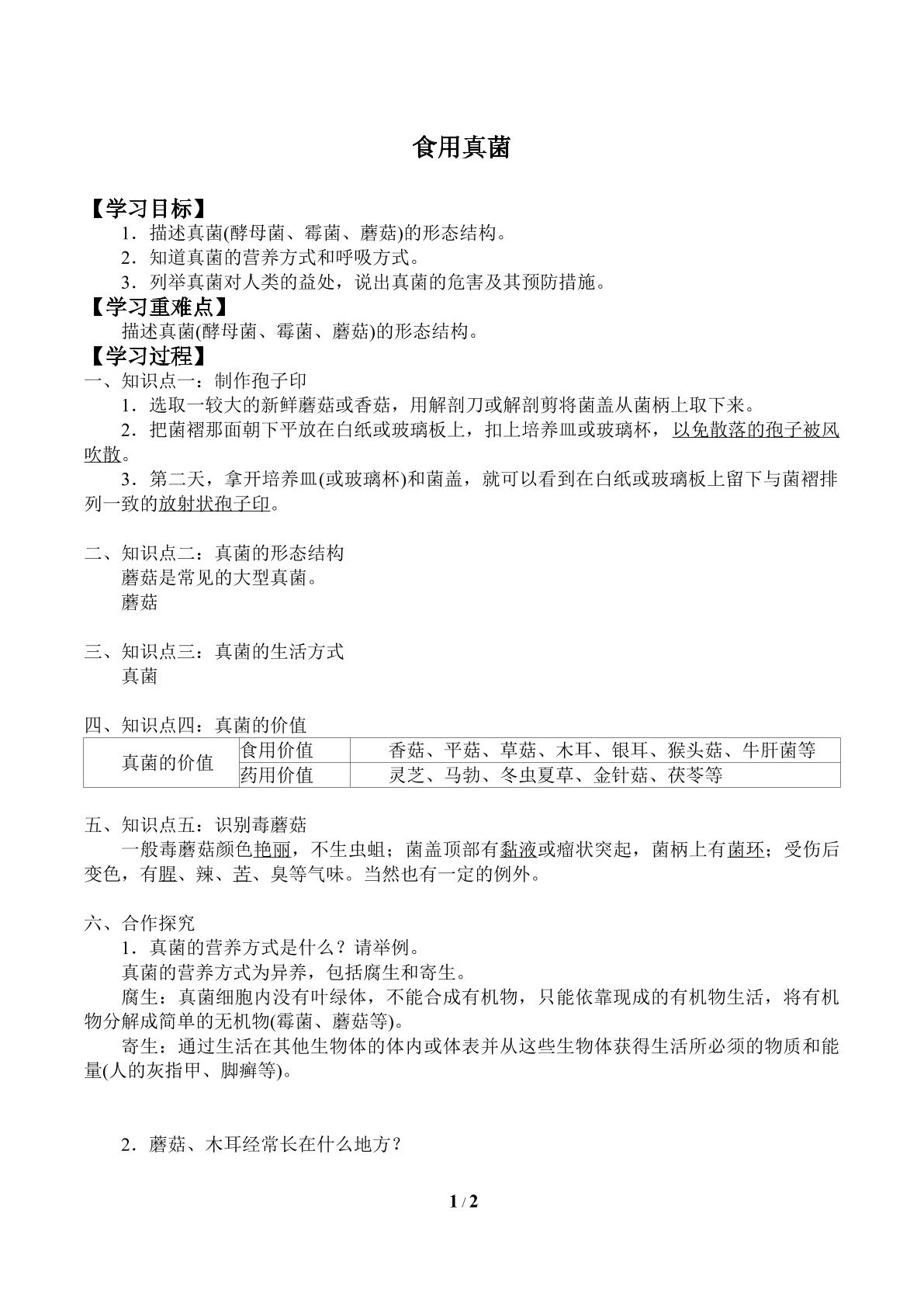 食用真菌

【学习目标】

1．描述真菌(酵母菌、霉菌、蘑菇)的形态结构。

2．知道真菌的营养方式和呼吸方式。

3．列举真菌对人类的益处，说出真菌的危害及其预防措施。

【学习重难点】

描述真菌(酵母菌、霉菌、蘑菇)的形态结构。

【学习过程】

一、知识点一：制作孢子印

1．选取一较大的新鲜蘑菇或香菇，用解剖刀或解剖剪将菌盖从菌柄上取下来。

2．把菌褶那面朝下平放在白纸或玻璃板上，扣上培养皿或玻璃杯，以免散落的孢子被风吹散。

3．第二天，拿开培养皿(或玻璃杯)和菌盖，就可以看到在白纸或玻璃板上留下与菌褶排列一致的放射状孢子印。

二、知识点二：真菌的形态结构

蘑菇是常见的大型真菌。

蘑菇

三、知识点三：真菌的生活方式

真菌

四、知识点四：真菌的价值

| 真菌的价值 | 食用价值 | 香菇、平菇、草菇、木耳、银耳、猴头菇、牛肝菌等 |
|---|---|---|
|  | 药用价值 | 灵芝、马勃、冬虫夏草、金针菇、茯苓等 |

五、知识点五：识别毒蘑菇

一般毒蘑菇颜色艳丽，不生虫蛆；菌盖顶部有黏液或瘤状突起，菌柄上有菌环；受伤后变色，有腥、辣、苦、臭等气味。当然也有一定的例外。

六、合作探究

1．真菌的营养方式是什么？请举例。

真菌的营养方式为异养，包括腐生和寄生。

腐生：真菌细胞内没有叶绿体，不能合成有机物，只能依靠现成的有机物生活，将有机物分解成简单的无机物(霉菌、蘑菇等)。

寄生：通过生活在其他生物体的体内或体表并从这些生物体获得生活所必须的物质和能量(人的灰指甲、脚癣等)。

2．蘑菇、木耳经常长在什么地方？

1 / 2